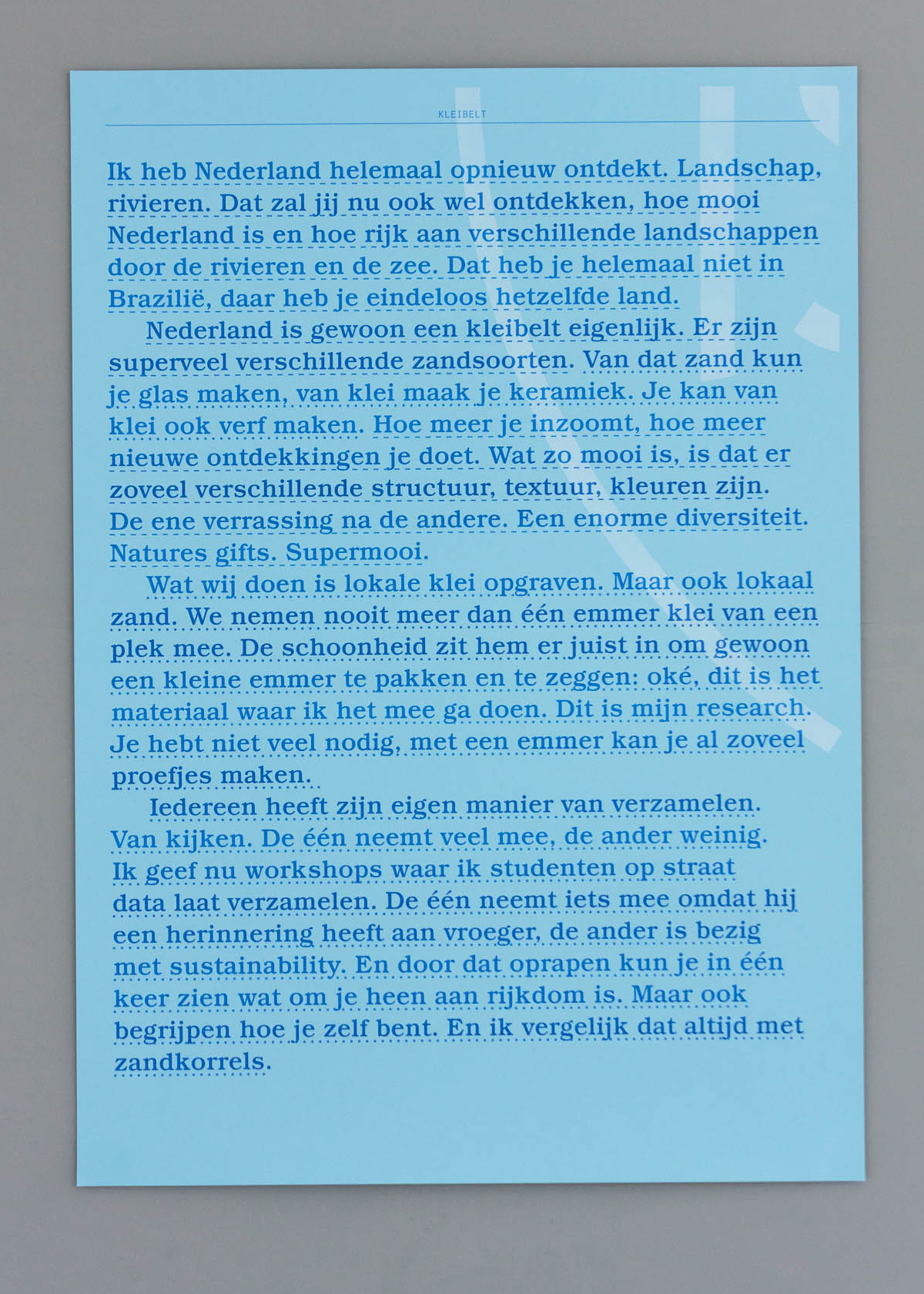 KLEIBELT

Ik heb Nederland helemaal opnieuw ontdekt. Landschap, rivieren. Dat zal jij nu ook wel ontdekken, hoe mooi Nederland is en hoe rijk aan verschillende landschappen door de rivieren en de zee. Dat heb je helemaal niet in Brazilië, daar heb je eindeloos hetzelfde land.

Nederland is gewoon een kleibelt eigenlijk. Er zijn superveel verschillende zandsoorten. Van dat zand kun je glas maken, van klei maak je keramiek. Je kan van klei ook verf maken. Hoe meer je inzoomt, hoe meer nieuwe ontdekkingen je doet. Wat zo mooi is, is dat er zoveel verschillende structuur, textuur, kleuren zijn. De ene verrassing na de andere. Een enorme diversiteit. Natures gifts. Supermooi.

Wat wij doen is lokale klei opgraven. Maar ook lokaal zand. We nemen nooit meer dan één emmer klei van een plek mee. De schoonheid zit hem er juist in om gewoon een kleine emmer te pakken en te zeggen: oké, dit is het materiaal waar ik het mee ga doen. Dit is mijn research. Je hebt niet veel nodig, met een emmer kan je al zoveel proefjes maken.

Iedereen heeft zijn eigen manier van verzamelen. Van kijken. De één neemt veel mee, de ander weinig. Ik geef nu workshops waar ik studenten op straat data laat verzamelen. De één neemt iets mee omdat hij een herinnering heeft aan vroeger, de ander is bezig met sustainability. En door dat oprapen kun je in één keer zien wat om je heen aan rijkdom is. Maar ook begrijpen hoe je zelf bent. En ik vergelijk dat altijd met zandkorrels.